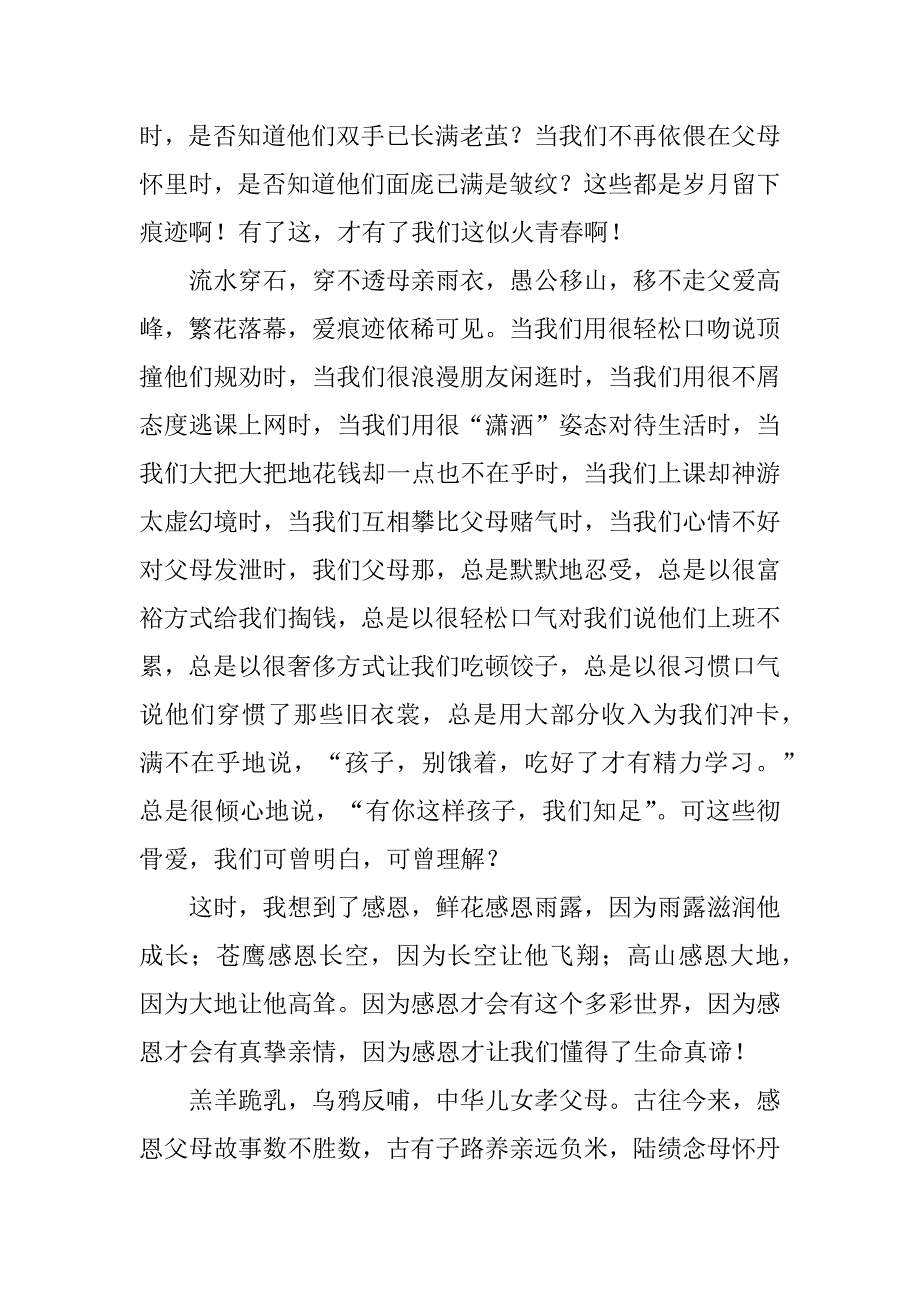 时，是否知道他们双手已长满老茧？当我们不再依偎在父母怀里时，是否知道他们面庞已满是皱纹？这些都是岁月留下痕迹啊！有了这，才有了我们这似火青春啊！

流水穿石，穿不透母亲雨衣，愚公移山，移不走父爱高峰，繁花落幕，爱痕迹依稀可见。当我们用很轻松口吻说顶撞他们规劝时，当我们很浪漫朋友闲逛时，当我们用很不屑态度逃课上网时，当我们用很“潇洒”姿态对待生活时，当我们大把大把地花钱却一点也不在乎时，当我们上课却神游太虚幻境时，当我们互相攀比父母赌气时，当我们心情不好对父母发泄时，我们父母那，总是默默地忍受，总是以很富裕方式给我们掏钱，总是以很轻松口气对我们说他们上班不累，总是以很奢侈方式让我们吃顿饺子，总是以很习惯口气说他们穿惯了那些旧衣裳，总是用大部分收入为我们冲卡，满不在乎地说，“孩子，别饿着，吃好了才有精力学习。”总是很倾心地说，“有你这样孩子，我们知足”。可这些彻骨爱，我们可曾明白，可曾理解？

这时，我想到了感恩，鲜花感恩雨露，因为雨露滋润他成长；苍鹰感恩长空，因为长空让他飞翔；高山感恩大地，因为大地让他高耸。因为感恩才会有这个多彩世界，因为感恩才会有真挚亲情，因为感恩才让我们懂得了生命真谛！

羔羊跪乳，乌鸦反哺，中华儿女孝父母。古往今来，感恩父母故事数不胜数，古有子路养亲远负米，陆绩念母怀丹